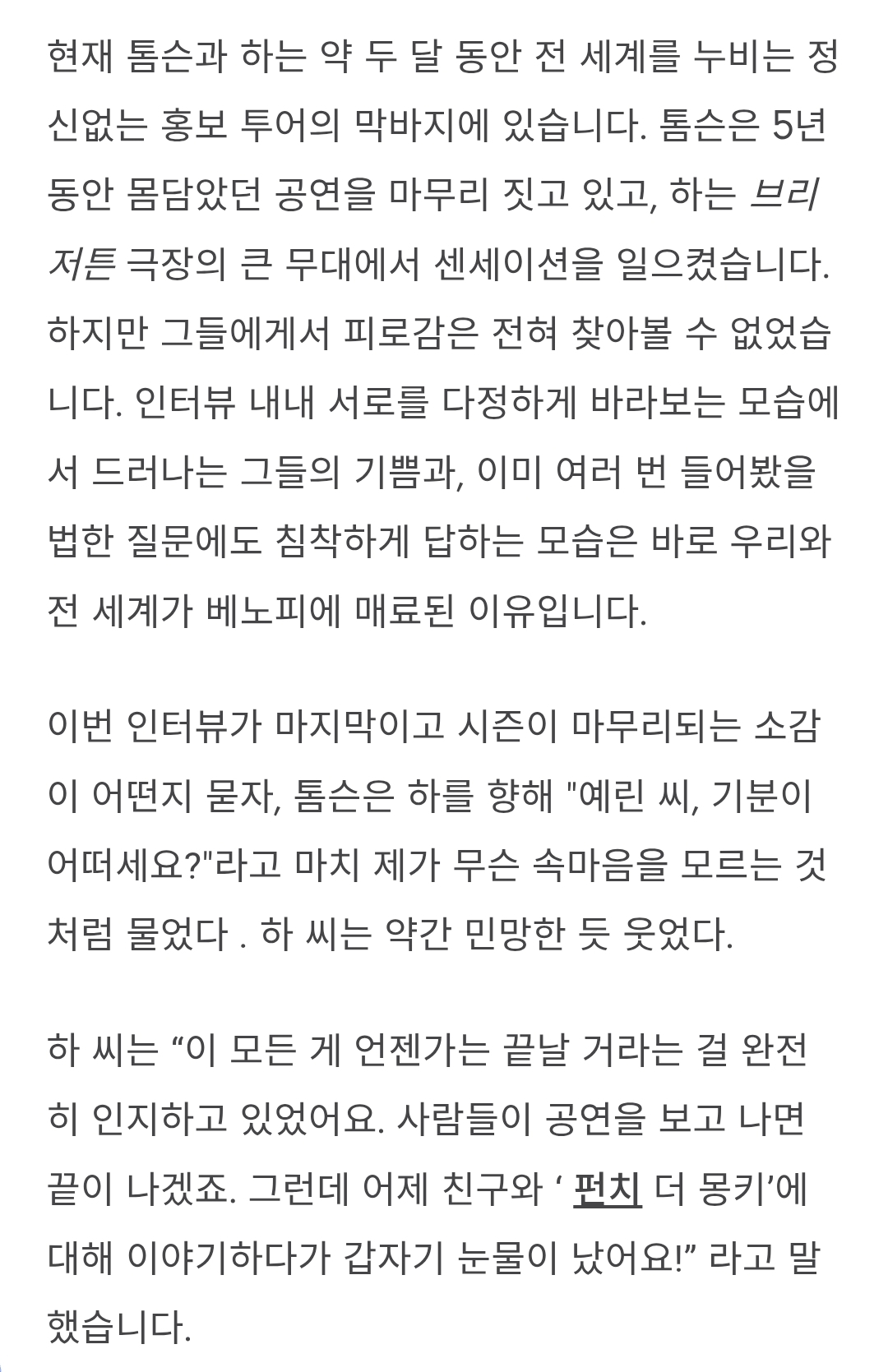 현재 톰슨과 하는 약 두 달 동안 전 세계를 누비는 정신없는 홍보 투어의 막바지에 있습니다. 톰슨은 5년 동안 몸담았던 공연을 마무리 짓고 있고, 하는 브리저튼 극장의 큰 무대에서 센세이션을 일으켰습니다. 하지만 그들에게서 피로감은 전혀 찾아볼 수 없었습니다. 인터뷰 내내 서로를 다정하게 바라보는 모습에서 드러나는 그들의 기쁨과, 이미 여러 번 들어봤을 법한 질문에도 침착하게 답하는 모습은 바로 우리와 전 세계가 베노피에 매료된 이유입니다.

이번 인터뷰가 마지막이고 시즌이 마무리되는 소감이 어떤지 묻자, 톰슨은 하를 향해 "예린 씨, 기분이 어떠세요?"라고 마치 제가 무슨 속마음을 모르는 것처럼 물었다 . 하 씨는 약간 민망한 듯 웃었다.

하 씨는 “이 모든 게 언젠가는 끝날 거라는 걸 완전히 인지하고 있었어요. 사람들이 공연을 보고 나면 끝이 나겠죠. 그런데 어제 친구와 ‘ 펀치 더 몽키’에 대해 이야기하다가 갑자기 눈물이 났어요!” 라고 말했습니다.